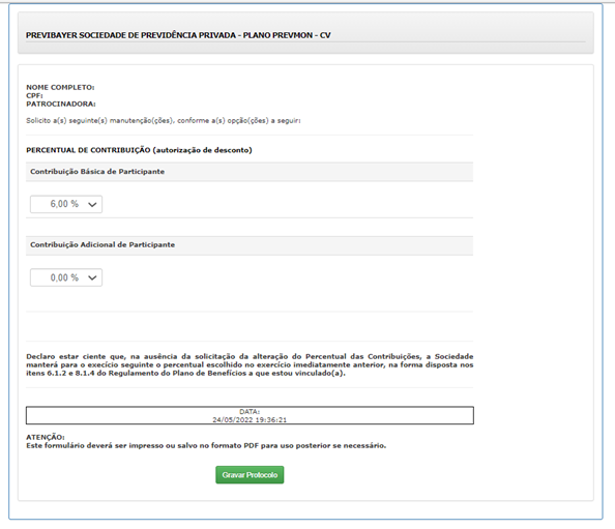 PREVIBAYER SOCIEDADE DE PREVIDÊNCIA PRIVADA - PLANO PREVMON - CV

NOME COMPLETO:
CPF:
PATROCINADORA:

Solicito a(s) seguinte(s) manutenção(ções), conforme a(s) opção(ções) a seguir:

PERCENTUAL DE CONTRIBUIÇÃO (autorização de desconto)

Contribuição Básica de Participante

6,00 %

Contribuição Adicional de Participante

0,00 %

Declaro estar ciente que, na ausência da solicitação da alteração do Percentual das Contribuições, a Sociedade manterá para o execício seguinte o percentual escolhido no exercício imediatamente anterior, na forma disposta nos itens 6.1.2 e 8.1.4 do Regulamento do Plano de Benefícios a que estou vinculado(a).

DATA:
24/05/2022 19:36:21

ATENÇÃO:
Este formulário deverá ser impresso ou salvo no formato PDF para uso posterior se necessário.

Gravar Protocolo